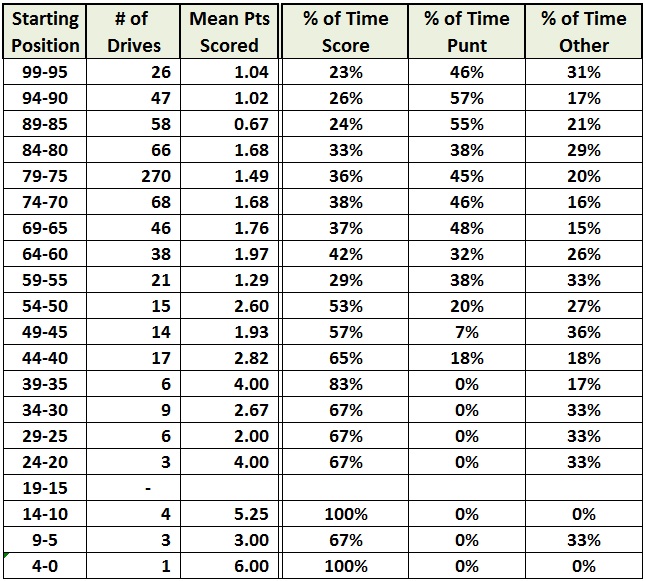 | Starting Position | # of Drives | Mean Pts Scored | % of Time Score | % of Time Punt | % of Time Other |
|---|---|---|---|---|---|
| 99-95 | 26 | 1.04 | 23% | 46% | 31% |
| 94-90 | 47 | 1.02 | 26% | 57% | 17% |
| 89-85 | 58 | 0.67 | 24% | 55% | 21% |
| 84-80 | 66 | 1.68 | 33% | 38% | 29% |
| 79-75 | 270 | 1.49 | 36% | 45% | 20% |
| 74-70 | 68 | 1.68 | 38% | 46% | 16% |
| 69-65 | 46 | 1.76 | 37% | 48% | 15% |
| 64-60 | 38 | 1.97 | 42% | 32% | 26% |
| 59-55 | 21 | 1.29 | 29% | 38% | 33% |
| 54-50 | 15 | 2.60 | 53% | 20% | 27% |
| 49-45 | 14 | 1.93 | 57% | 7% | 36% |
| 44-40 | 17 | 2.82 | 65% | 18% | 18% |
| 39-35 | 6 | 4.00 | 83% | 0% | 17% |
| 34-30 | 9 | 2.67 | 67% | 0% | 33% |
| 29-25 | 6 | 2.00 | 67% | 0% | 33% |
| 24-20 | 3 | 4.00 | 67% | 0% | 33% |
| 19-15 | - | | | | |
| 14-10 | 4 | 5.25 | 100% | 0% | 0% |
| 9-5 | 3 | 3.00 | 67% | 0% | 33% |
| 4-0 | 1 | 6.00 | 100% | 0% | 0% |